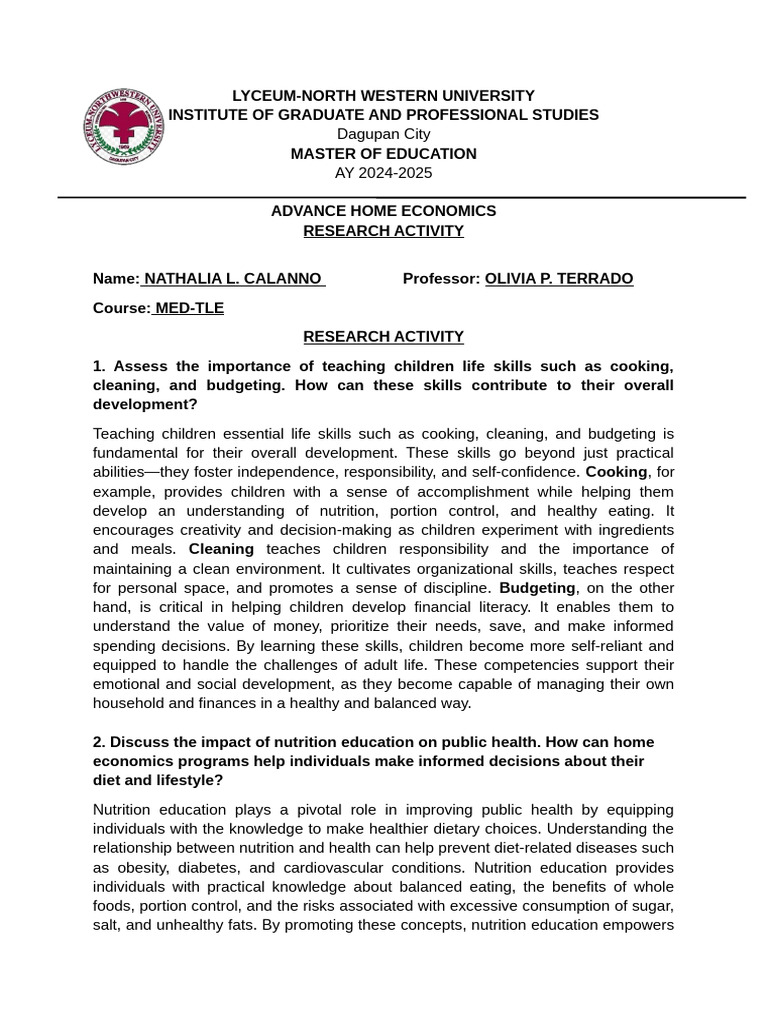 LYCEUM-NORTH WESTERN UNIVERSITY
INSTITUTE OF GRADUATE AND PROFESSIONAL STUDIES
Dagupan City
MASTER OF EDUCATION
AY 2024-2025

ADVANCE HOME ECONOMICS
RESEARCH ACTIVITY

Name: NATHALIA L. CALANNO Professor: OLIVIA P. TERRADO

Course: MED-TLE

RESEARCH ACTIVITY

1. Assess the importance of teaching children life skills such as cooking, cleaning, and budgeting. How can these skills contribute to their overall development?

Teaching children essential life skills such as cooking, cleaning, and budgeting is fundamental for their overall development. These skills go beyond just practical abilities—they foster independence, responsibility, and self-confidence. Cooking, for example, provides children with a sense of accomplishment while helping them develop an understanding of nutrition, portion control, and healthy eating. It encourages creativity and decision-making as children experiment with ingredients and meals. Cleaning teaches children responsibility and the importance of maintaining a clean environment. It cultivates organizational skills, teaches respect for personal space, and promotes a sense of discipline. Budgeting, on the other hand, is critical in helping children develop financial literacy. It enables them to understand the value of money, prioritize their needs, save, and make informed spending decisions. By learning these skills, children become more self-reliant and equipped to handle the challenges of adult life. These competencies support their emotional and social development, as they become capable of managing their own household and finances in a healthy and balanced way.

2. Discuss the impact of nutrition education on public health. How can home economics programs help individuals make informed decisions about their diet and lifestyle?

Nutrition education plays a pivotal role in improving public health by equipping individuals with the knowledge to make healthier dietary choices. Understanding the relationship between nutrition and health can help prevent diet-related diseases such as obesity, diabetes, and cardiovascular conditions. Nutrition education provides individuals with practical knowledge about balanced eating, the benefits of whole foods, portion control, and the risks associated with excessive consumption of sugar, salt, and unhealthy fats. By promoting these concepts, nutrition education empowers